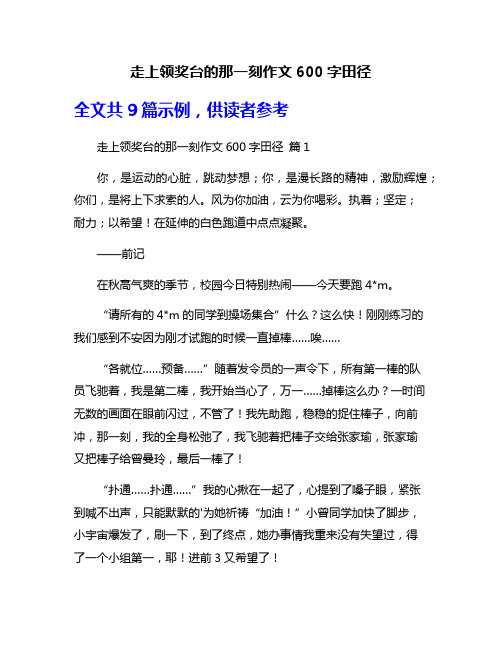 走上领奖台的那一刻作文 600 字田径

全文共 9 篇示例，供读者参考

走上领奖台的那一刻作文 600 字田径 篇 1

你，是运动的心脏，跳动梦想；你，是漫长路的精神，激励辉煌；你们，是将上下求索的人。风为你加油，云为你喝彩。执着；坚定；耐力；以希望！在延伸的白色跑道中点点凝聚。

——前记

在秋高气爽的季节，校园今日特别热闹——今天要跑 4*m。

“请所有的 4*m 的同学到操场集合”什么？这么快！刚刚练习的我们感到不安因为刚才试跑的时候一直掉棒......唉......

“各就位......预备......”随着发令员的一声令下，所有第一棒的队员飞驰着，我是第二棒，我开始当心了，万一......掉棒这么办？一时间无数的画面在眼前闪过，不管了！我先助跑，稳稳的捉住棒子，向前冲，那一刻，我的全身松弛了，我飞驰着把棒子交给张家瑜，张家瑜又把棒子给曾曼玲，最后一棒了！

“扑通......扑通......”我的心揪在一起了，心提到了嗓子眼，紧张到喊不出声，只能默默的'为她祈祷“加油！”小曾同学加快了脚步，小宇宙爆发了，刷一下，到了终点，她办事情我重来没有失望过，得了一个小组第一，耶！进前 3 又希望了！